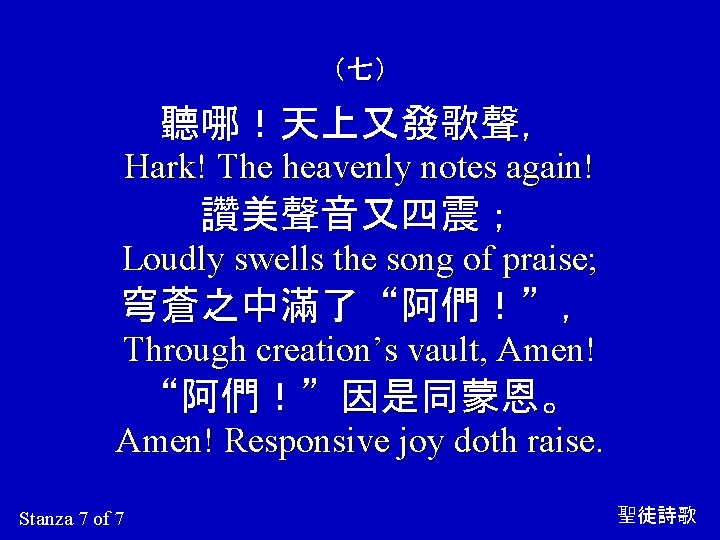 （七）

聽哪！天上又發歌聲,
Hark! The heavenly notes again!
讚美聲音又四震；
Loudly swells the song of praise;
穹蒼之中滿了“阿們！”,
Through creation's vault, Amen!
“阿們！”因是同蒙恩。
Amen! Responsive joy doth raise.

Stanza 7 of 7

聖徒詩歌